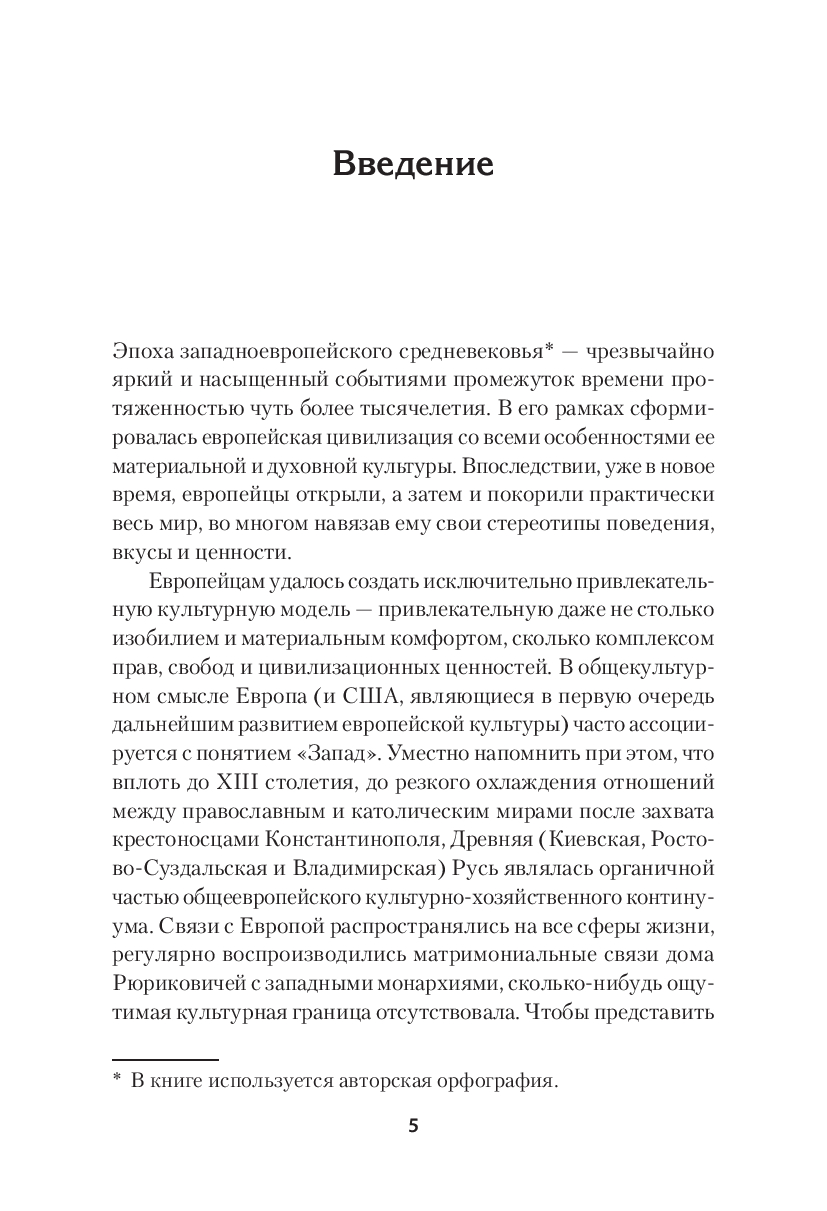 Введение

Эпоха западноевропейского средневековья* — чрезвычайно яркий и насыщенный событиями промежуток времени протяженностью чуть более тысячелетия. В его рамках сформировалась европейская цивилизация со всеми особенностями ее материальной и духовной культуры. Впоследствии, уже в новое время, европейцы открыли, а затем и покорили практически весь мир, во многом навязав ему свои стереотипы поведения, вкусы и ценности.

Европейцам удалось создать исключительно привлекательную культурную модель — привлекательную даже не столько изобилием и материальным комфортом, сколько комплексом прав, свобод и цивилизационных ценностей. В общекультурном смысле Европа (и США, являющиеся в первую очередь дальнейшим развитием европейской культуры) часто ассоциируется с понятием «Запад». Уместно напомнить при этом, что вплоть до XIII столетия, до резкого охлаждения отношений между православным и католическим мирами после захвата крестоносцами Константинополя, Древняя (Киевская, Ростово-Суздальская и Владимирская) Русь являлась органичной частью общеевропейского культурно-хозяйственного континуума. Связи с Европой распространялись на все сферы жизни, регулярно воспроизводились матримониальные связи дома Рюриковичей с западными монархиями, сколько-нибудь ощутимая культурная граница отсутствовала. Чтобы представить

* В книге используется авторская орфография.

5